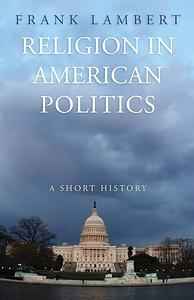 FRANK LAMBERT

RELIGION IN AMERICAN POLITICS

A SHORT HISTORY